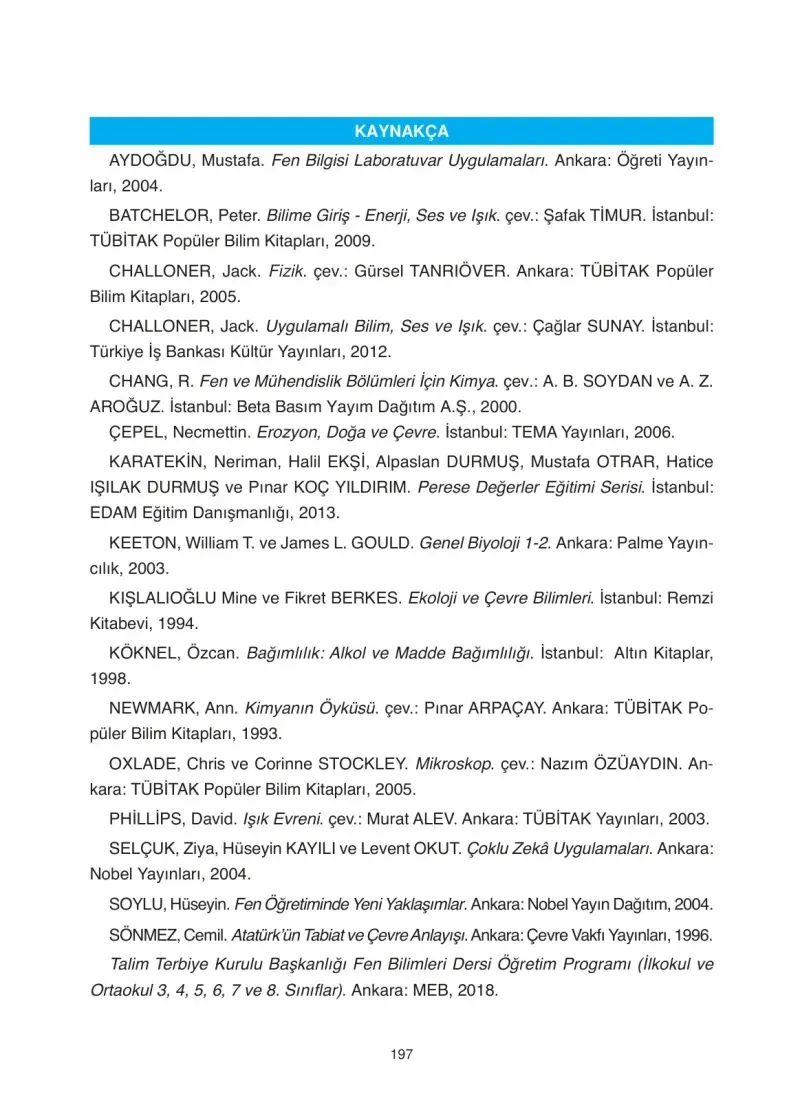 KAYNAKÇA

AYDOĞDU, Mustafa. Fen Bilgisi Laboratuvar Uygulamaları. Ankara: Öğreti Yayınları, 2004.

BATCHELOR, Peter. Bilime Giriş - Enerji, Ses ve Işık. çev.: Şafak TİMUR. İstanbul: TÜBİTAK Popüler Bilim Kitapları, 2009.

CHALLONER, Jack. Fizik. çev.: Gürsel TANRIÖVER. Ankara: TÜBİTAK Popüler Bilim Kitapları, 2005.

CHALLONER, Jack. Uygulamalı Bilim, Ses ve Işık. çev.: Çağlar SUNAY. İstanbul: Türkiye İş Bankası Kültür Yayınları, 2012.

CHANG, R. Fen ve Mühendislik Bölümleri İçin Kimya. çev.: A. B. SOYDAN ve A. Z. AROĞUZ. İstanbul: Beta Basım Yayım Dağıtım A.Ş., 2000.

ÇEPEL, Necmettin. Erozyon, Doğa ve Çevre. İstanbul: TEMA Yayınları, 2006.

KARATEKİN, Neriman, Halil EKŞİ, Alpaslan DURMUŞ, Mustafa OTRAR, Hatice IŞILAK DURMUŞ ve Pınar KOÇ YILDIRIM. Perese Değerler Eğitimi Serisi. İstanbul: EDAM Eğitim Danışmanlığı, 2013.

KEETON, William T. ve James L. GOULD. Genel Biyoloji 1-2. Ankara: Palme Yayıncılık, 2003.

KIŞLALIOĞLU Mine ve Fikret BERKES. Ekoloji ve Çevre Bilimleri. İstanbul: Remzi Kitabevi, 1994.

KÖKNEL, Özcan. Bağımlılık: Alkol ve Madde Bağımlılığı. İstanbul: Altın Kitaplar, 1998.

NEWMARK, Ann. Kimyanın Öyküsü. çev.: Pınar ARPAÇAY. Ankara: TÜBİTAK Popüler Bilim Kitapları, 1993.

OXLADE, Chris ve Corinne STOCKLEY. Mikroskop. çev.: Nazım ÖZÜAYDIN. Ankara: TÜBİTAK Popüler Bilim Kitapları, 2005.

PHİLLİPS, David. Işık Evreni. çev.: Murat ALEV. Ankara: TÜBİTAK Yayınları, 2003.

SELÇUK, Ziya, Hüseyin KAYILI ve Levent OKUT. Çoklu Zekâ Uygulamaları. Ankara: Nobel Yayınları, 2004.

SOYLU, Hüseyin. Fen Öğretiminde Yeni Yaklaşımlar. Ankara: Nobel Yayın Dağıtım, 2004.

SÖNMEZ, Cemil. Atatürk'ün Tabiat ve Çevre Anlayışı. Ankara: Çevre Vakfı Yayınları, 1996.

Talim Terbiye Kurulu Başkanlığı Fen Bilimleri Dersi Öğretim Programı (İlkokul ve Ortaokul 3, 4, 5, 6, 7 ve 8. Sınıflar). Ankara: MEB, 2018.

197